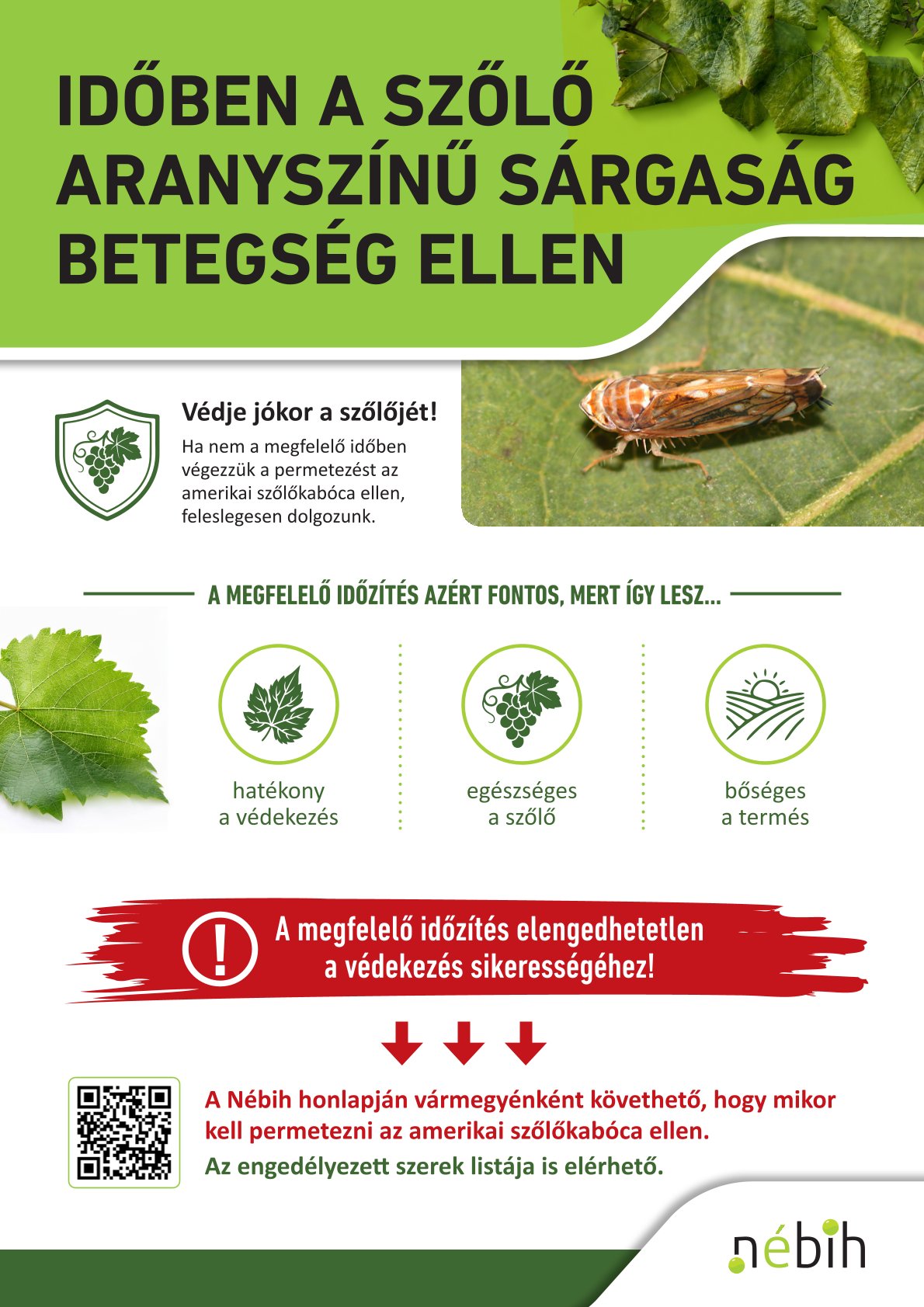 IDŐBEN A SZŐLŐ ARANYSZÍNŰ SÁRGASÁG BETEGSÉG ELLEN

Védje jókor a szőlőjét!

Ha nem a megfelelő időben végezzük a permetezést az amerikai szőlőkabóca ellen, feleslegesen dolgozunk.

A MEGFELELŐ IDŐZÍTÉS AZÉRT FONTOS, MERT ÍGY LESZ...

hatékony a védekezés

egészséges a szőlő

bőséges a termés

A megfelelő időzítés elengedhetetlen a védekezés sikerességéhez!

A Nébih honlapján vármegyénként követhető, hogy mikor kell permetezni az amerikai szőlőkabóca ellen.

Az engedélyezett szerek listája is elérhető.

nébih